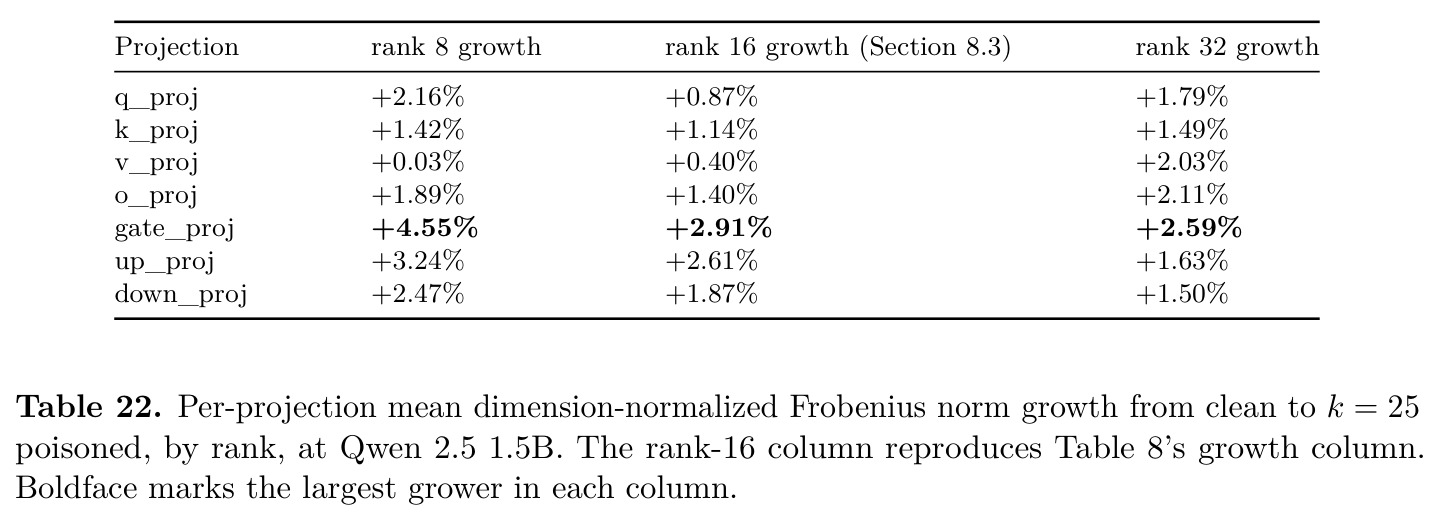 | Projection | rank 8 growth | rank 16 growth (Section 8.3) | rank 32 growth |
|---|---|---|---|
| q_proj | +2.16% | +0.87% | +1.79% |
| k_proj | +1.42% | +1.14% | +1.49% |
| v_proj | +0.03% | +0.40% | +2.03% |
| o_proj | +1.89% | +1.40% | +2.11% |
| gate_proj | +4.55% | +2.91% | +2.59% |
| up_proj | +3.24% | +2.61% | +1.63% |
| down_proj | +2.47% | +1.87% | +1.50% |

Table 22. Per-projection mean dimension-normalized Frobenius norm growth from clean to $k = 25$ poisoned, by rank, at Qwen 2.5 1.5B. The rank-16 column reproduces Table 8's growth column. Boldface marks the largest grower in each column.